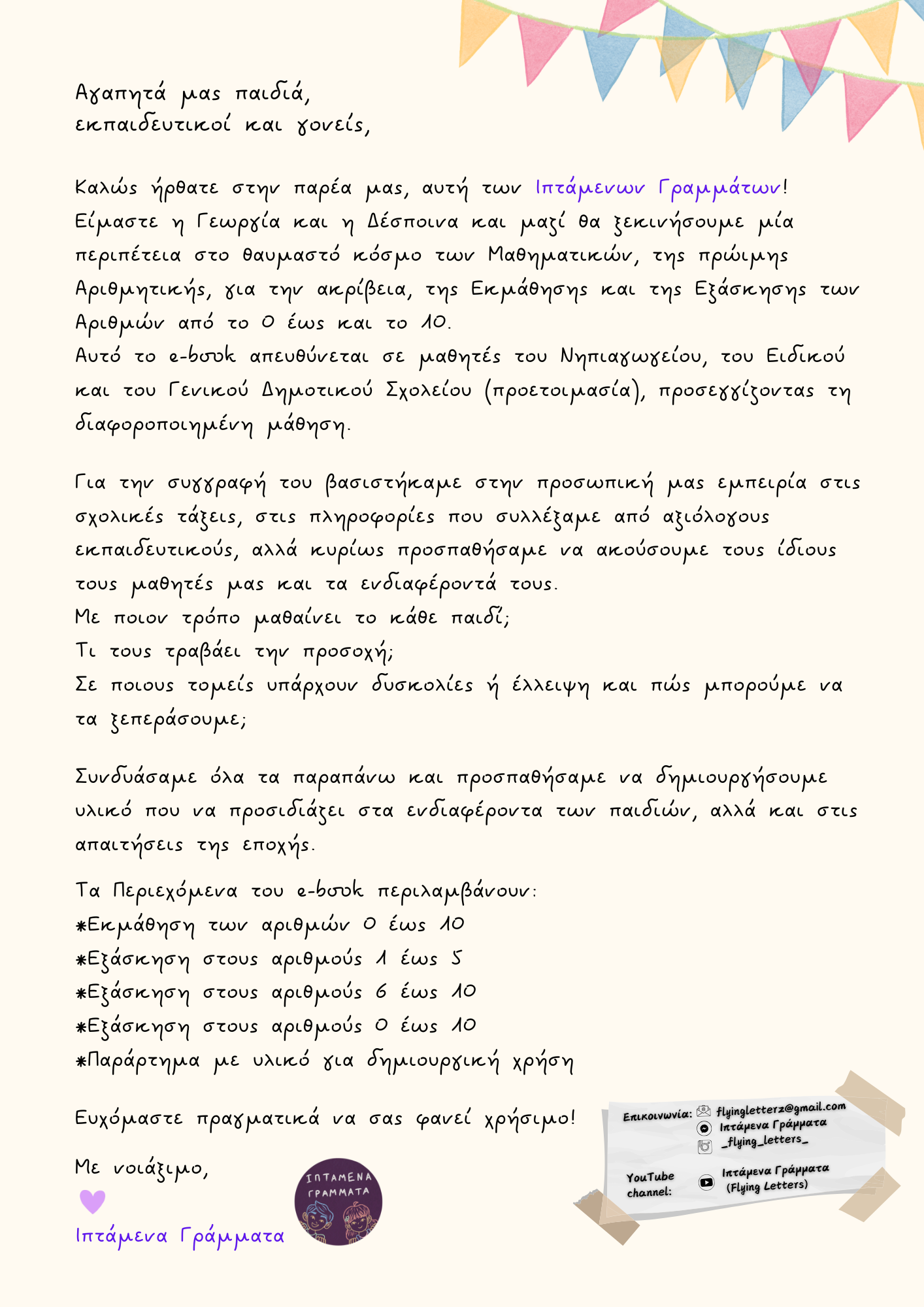 Αγαπητά μας παιδιά,
εκπαιδευτικοί και γονείς,

Καλώς ήρθατε στην παρέα μας, αυτή των Ιπτάμενων Γραμμάτων!
Είμαστε η Γεωργία και η Δέσποινα και μαζί θα ξεκινήσουμε μία περιπέτεια στο θαυμαστό κόσμο των Μαθηματικών, της πρώιμης Αριθμητικής, για την ακρίβεια, της Εκμάθησης και της Εξάσκησης των Αριθμών από το 0 έως και το 10.
Αυτό το e-book απευθύνεται σε μαθητές του Νηπιαγωγείου, του Ειδικού και του Γενικού Δημοτικού Σχολείου (προετοιμασία), προσεγγίζοντας τη διαφοροποιημένη μάθηση.

Για την συγγραφή του βασιστήκαμε στην προσωπική μας εμπειρία στις σχολικές τάξεις, στις πληροφορίες που συλλέξαμε από αξιόλογους εκπαιδευτικούς, αλλά κυρίως προσπαθήσαμε να ακούσουμε τους ίδιους τους μαθητές μας και τα ενδιαφέροντά τους.
Με ποιον τρόπο μαθαίνει το κάθε παιδί;
Τι τους τραβάει την προσοχή;
Σε ποιους τομείς υπάρχουν δυσκολίες ή έλλειψη και πώς μπορούμε να τα ξεπεράσουμε;

Συνδυάσαμε όλα τα παραπάνω και προσπαθήσαμε να δημιουργήσουμε υλικό που να προσιδιάζει στα ενδιαφέροντα των παιδιών, αλλά και στις απαιτήσεις της εποχής.

Τα Περιεχόμενα του e-book περιλαμβάνουν:
*Εκμάθηση των αριθμών 0 έως 10
*Εξάσκηση στους αριθμούς 1 έως 5
*Εξάσκηση στους αριθμούς 6 έως 10
*Εξάσκηση στους αριθμούς 0 έως 10
*Παράρτημα με υλικό για δημιουργική χρήση

Ευχόμαστε πραγματικά να σας φανεί χρήσιμο!

Με νοιάξιμο,
Ιπτάμενα Γράμματα

ΙΠΤΑΜΕΝΑ ΓΡΑΜΜΑΤΑ

Επικοινωνία: flyingletterz@gmail.com
Ιπτάμενα Γράμματα
_flying_letters_
YouTube channel: Ιπτάμενα Γράμματα (Flying Letters)